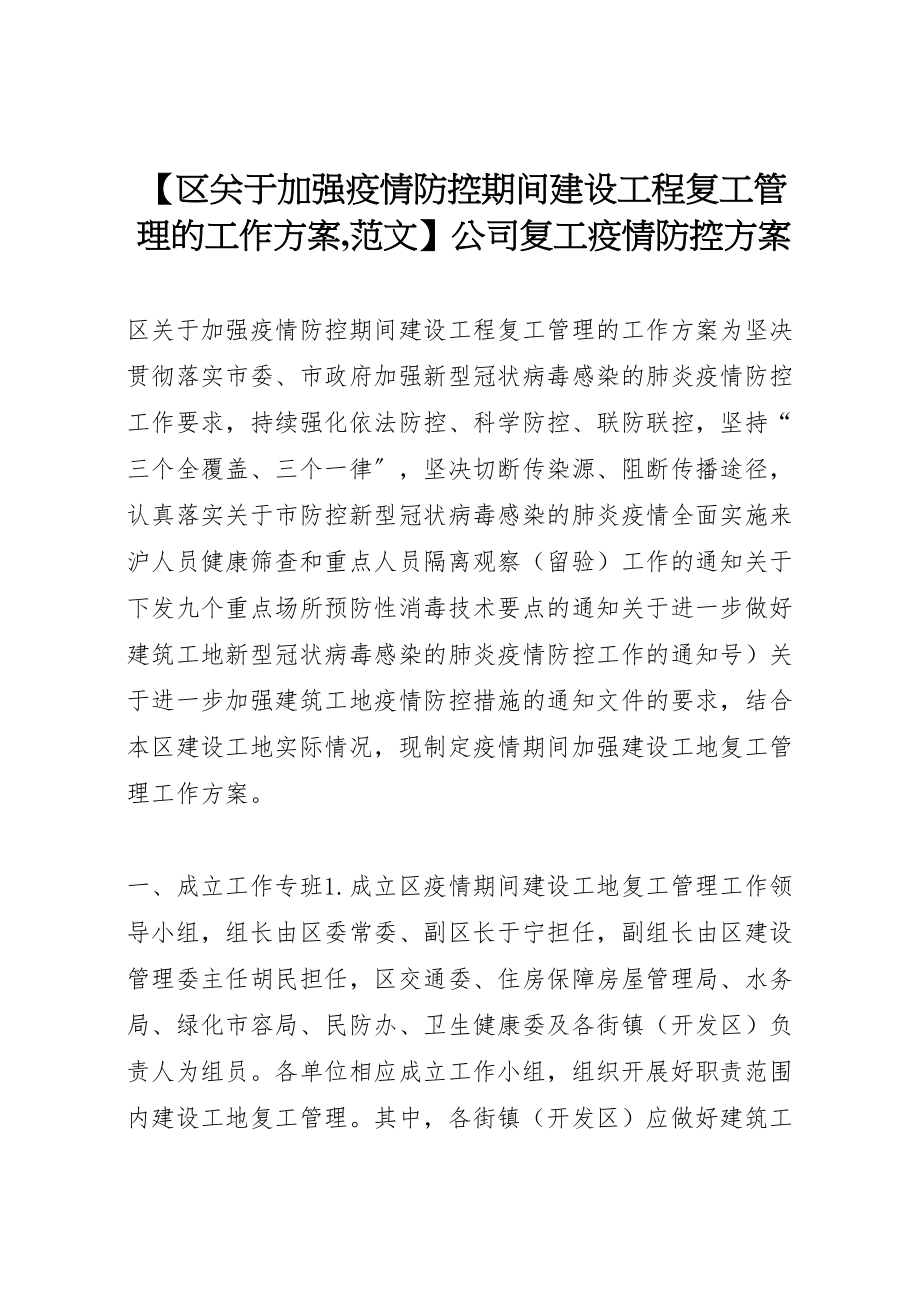 【区关于加强疫情防控期间建设工程复工管理的工作方案,范文】公司复工疫情防控方案

区关于加强疫情防控期间建设工程复工管理的工作方案为坚决贯彻落实市委、市政府加强新型冠状病毒感染的肺炎疫情防控工作要求，持续强化依法防控、科学防控、联防联控，坚持“三个全覆盖、三个一律″，坚决切断传染源、阻断传播途径，认真落实关于市防控新型冠状病毒感染的肺炎疫情全面实施来沪人员健康筛查和重点人员隔离观察（留验）工作的通知关于下发九个重点场所预防性消毒技术要点的通知关于进一步做好建筑工地新型冠状病毒感染的肺炎疫情防控工作的通知号）关于进一步加强建筑工地疫情防控措施的通知文件的要求，结合本区建设工地实际情况，现制定疫情期间加强建设工地复工管理工作方案。

一、成立工作专班1.成立区疫情期间建设工地复工管理工作领导小组，组长由区委常委、副区长于宁担任，副组长由区建设管理委主任胡民担任，区交通委、住房保障房屋管理局、水务局、绿化市容局、民防办、卫生健康委及各街镇（开发区）负责人为组员。各单位相应成立工作小组，组织开展好职责范围内建设工地复工管理。其中，各街镇（开发区）应做好建筑工